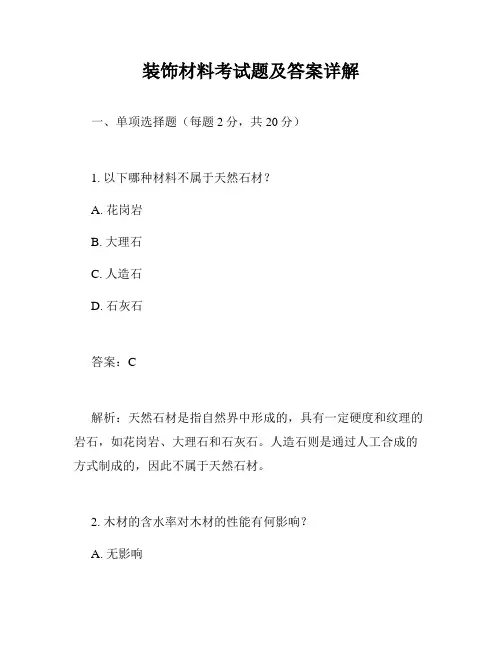 装饰材料考试题及答案详解

一、单项选择题（每题 2 分，共 20 分）

1. 以下哪种材料不属于天然石材？

A. 花岗岩

B. 大理石

C. 人造石

D. 石灰石

答案：C

解析：天然石材是指自然界中形成的，具有一定硬度和纹理的岩石，如花岗岩、大理石和石灰石。人造石则是通过人工合成的方式制成的，因此不属于天然石材。

2. 木材的含水率对木材的性能有何影响？

A. 无影响